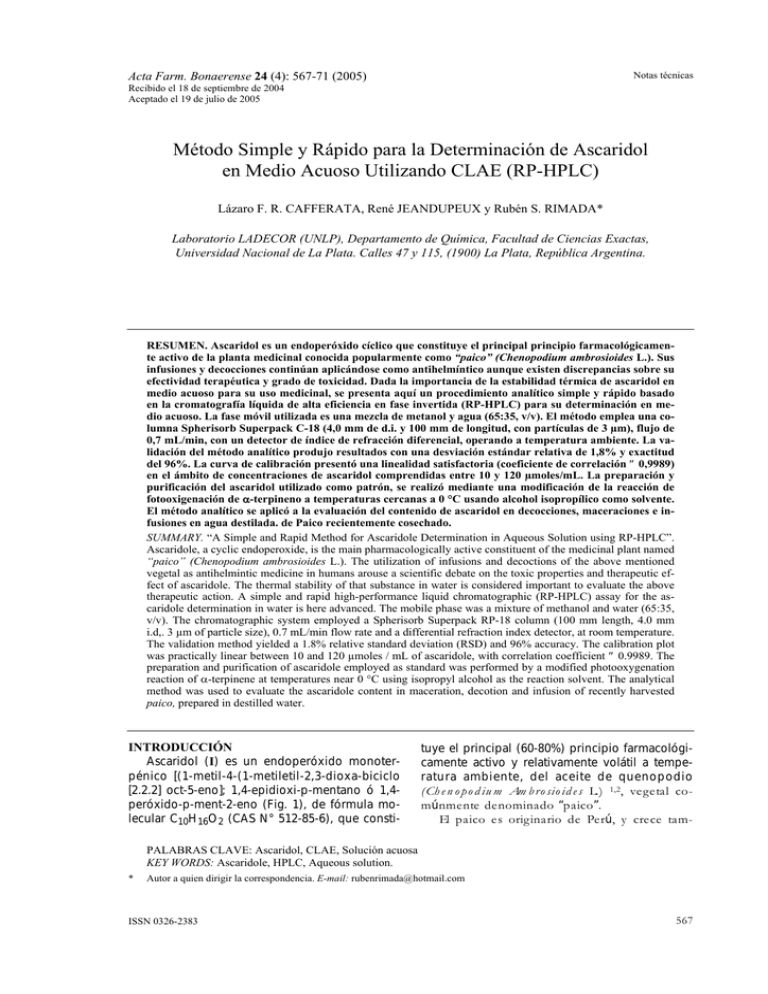 Acta Farm. Bonaerense 24 (4): 567-71 (2005)
Recibido el 18 de septiembre de 2004
Aceptado el 19 de julio de 2005

Notas técnicas

Método Simple y Rápido para la Determinación de Ascaridol en Medio Acuoso Utilizando CLAE (RP-HPLC)

Lázaro F. R. CAFFERATA, René JEANDUPEUX y Rubén S. RIMADA*

Laboratorio LADECOR (UNLP), Departamento de Química, Facultad de Ciencias Exactas, Universidad Nacional de La Plata. Calles 47 y 115, (1900) La Plata, República Argentina.

RESUMEN. Ascaridol es un endoperóxido cíclico que constituye el principal principio farmacológicamente activo de la planta medicinal conocida popularmente como "paico" (Chenopodium ambrosioides L.). Sus infusiones y decocciones continúan aplicándose como antihelmíntico aunque existen discrepancias sobre su efectividad terapéutica y grado de toxicidad. Dada la importancia de la estabilidad térmica de ascaridol en medio acuoso para su uso medicinal, se presenta aquí un procedimiento analítico simple y rápido basado en la cromatografía líquida de alta eficiencia en fase invertida (RP-HPLC) para su determinación en medio acuoso. La fase móvil utilizada es una mezcla de metanol y agua (65:35, v/v). El método emplea una columna Spherisorb Superpack C-18 (4,0 mm de d.i. y 100 mm de longitud, con partículas de 3 μm), flujo de 0,7 mL/min, con un detector de índice de refracción diferencial, operando a temperatura ambiente. La validación del método analítico produjo resultados con una desviación estándar relativa de 1,8% y exactitud del 96%. La curva de calibración presentó una linealidad satisfactoria (coeficiente de correlación " 0,9989) en el ámbito de concentraciones de ascaridol comprendidas entre 10 y 120 μmoles/mL. La preparación y purificación del ascaridol utilizado como patrón, se realizó mediante una modificación de la reacción de fotooxigenación de α-terpineno a temperaturas cercanas a 0 °C usando alcohol isopropílico como solvente. El método analítico se aplicó a la evaluación del contenido de ascaridol en decocciones, maceraciones e infusiones en agua destilada. de Paico recientemente cosechado.

SUMMARY. "A Simple and Rapid Method for Ascaridole Determination in Aqueous Solution using RP-HPLC". Ascaridole, a cyclic endoperoxide, is the main pharmacologically active constituent of the medicinal plant named "paico" (Chenopodium ambrosioides L.). The utilization of infusions and decoctions of the above mentioned vegetal as antihelmintic medicine in humans arouse a scientific debate on the toxic properties and therapeutic effect of ascaridole. The thermal stability of that substance in water is considered important to evaluate the above therapeutic action. A simple and rapid high-performance liquid chromatographic (RP-HPLC) assay for the ascaridole determination in water is here advanced. The mobile phase was a mixture of methanol and water (65:35, v/v). The chromatographic system employed a Spherisorb Superpack RP-18 column (100 mm length, 4.0 mm i.d,. 3 μm of particle size), 0.7 mL/min flow rate and a differential refraction index detector, at room temperature. The validation method yielded a 1.8% relative standard deviation (RSD) and 96% accuracy. The calibration plot was practically linear between 10 and 120 μmoles / mL of ascaridole, with correlation coefficient " 0.9989. The preparation and purification of ascaridole employed as standard was performed by a modified photooxygenation reaction of α-terpinene at temperatures near 0 °C using isopropyl alcohol as the reaction solvent. The analytical method was used to evaluate the ascaridole content in maceration, decotion and infusion of recently harvested paico, prepared in destilled water.

INTRODUCCIÓN
Ascaridol (I) es un endoperóxido monoterpénico [(1-metil-4-(1-metiletil-2,3-dioxa-biciclo [2.2.2] oct-5-eno]; 1,4-epidioxi-p-mentano ó 1,4-peróxido-p-ment-2-eno (Fig. 1), de fórmula molecular $C_{10}H_{16}O_2$ (CAS N° 512-85-6), que constituye el principal (60-80%) principio farmacológicamente activo y relativamente volátil a temperatura ambiente, del aceite de quenopodio (Chenopodium Ambrosioides L.) $^{1,2}$, vegetal comúnmente denominado "paico".
El paico es originario de Perú, y crece tam-

PALABRAS CLAVE: Ascaridol, CLAE, Solución acuosa
KEY WORDS: Ascaridole, HPLC, Aqueous solution.

* Autor a quien dirigir la correspondencia. E-mail: rubenrimada@hotmail.com

ISSN 0326-2383

567